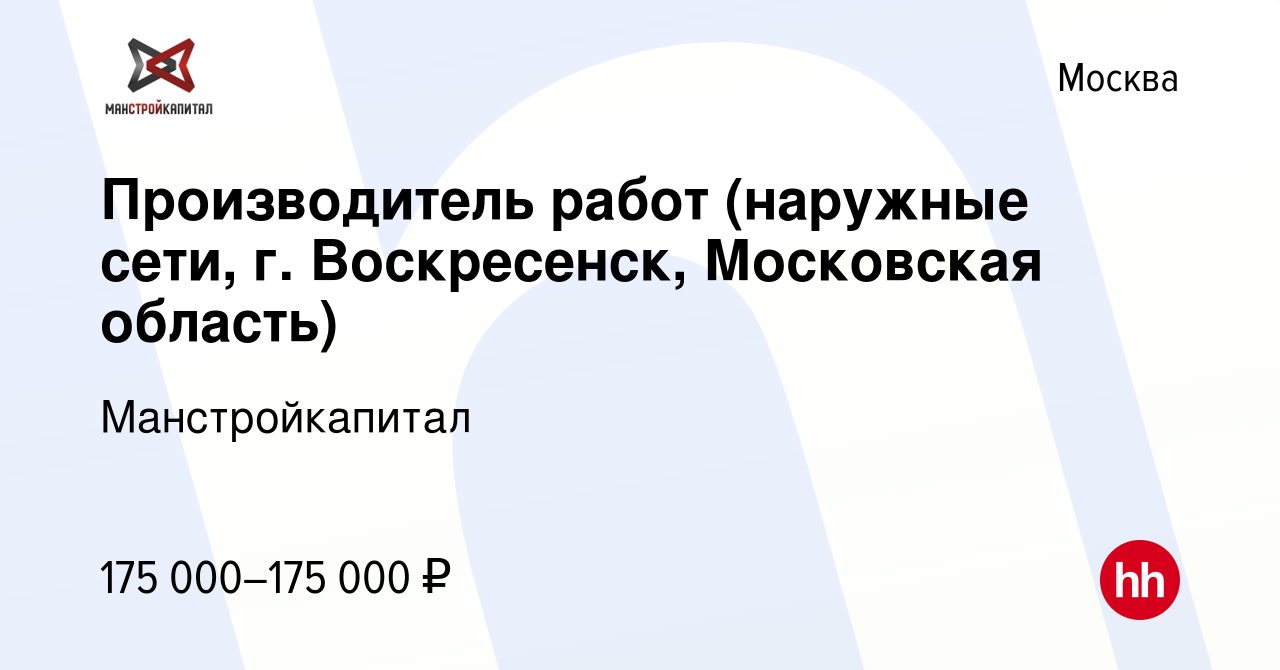 МАНСТРОЙКАПИТАЛ

Москва

Производитель работ (наружные сети, г. Воскресенск, Московская область)

Манстройкапитал

175 000–175 000 ₽

hh